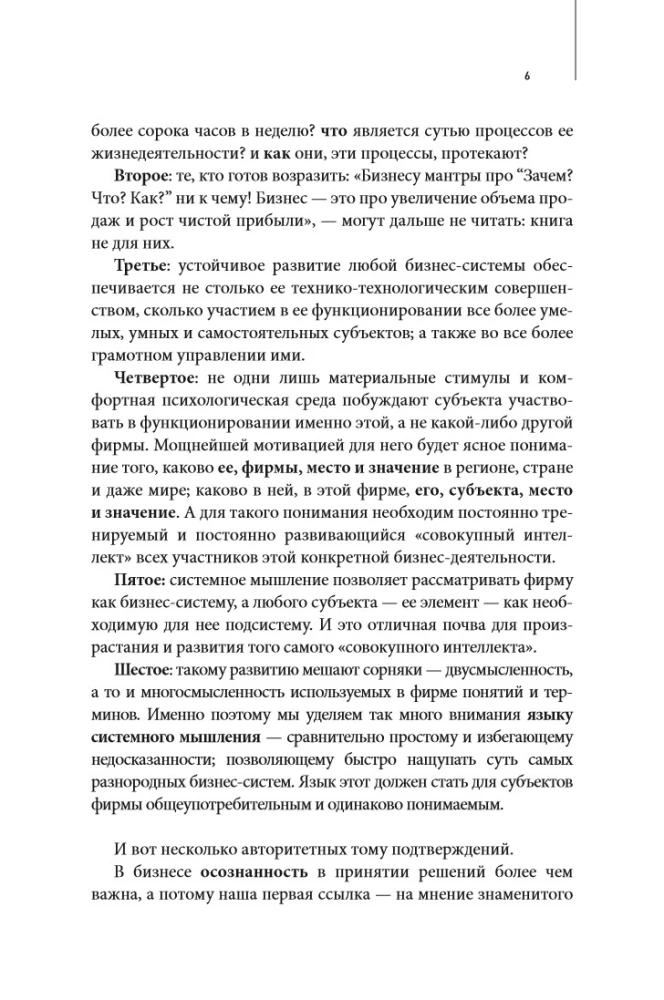 6

более сорока часов в неделю? что является сутью процессов ее жизнедеятельности? и как они, эти процессы, протекают?

Второе: те, кто готов возразить: «Бизнесу мантры про "Зачем? Что? Как?" ни к чему! Бизнес — это про увеличение объема продаж и рост чистой прибыли», — могут дальше не читать: книга не для них.

Третье: устойчивое развитие любой бизнес-системы обеспечивается не столько ее технико-технологическим совершенством, сколько участием в ее функционировании все более умелых, умных и самостоятельных субъектов; а также во все более грамотном управлении ими.

Четвертое: не одни лишь материальные стимулы и комфортная психологическая среда побуждают субъекта участвовать в функционировании именно этой, а не какой-либо другой фирмы. Мощнейшей мотивацией для него будет ясное понимание того, каково ее, фирмы, место и значение в регионе, стране и даже мире; каково в ней, в этой фирме, его, субъекта, место и значение. А для такого понимания необходим постоянно тренируемый и постоянно развивающийся «совокупный интеллект» всех участников этой конкретной бизнес-деятельности.

Пятое: системное мышление позволяет рассматривать фирму как бизнес-систему, а любого субъекта — ее элемент — как необходимую для нее подсистему. И это отличная почва для произрастания и развития того самого «совокупного интеллекта».

Шестое: такому развитию мешают сорняки — двусмысленность, а то и многосмысленность используемых в фирме понятий и терминов. Именно поэтому мы уделяем так много внимания языку системного мышления — сравнительно простому и избегающему недосказанности; позволяющему быстро нащупать суть самых разнородных бизнес-систем. Язык этот должен стать для субъектов фирмы общеупотребительным и одинаково понимаемым.

И вот несколько авторитетных тому подтверждений.

В бизнесе осознанность в принятии решений более чем важна, а потому наша первая ссылка — на мнение знаменитого